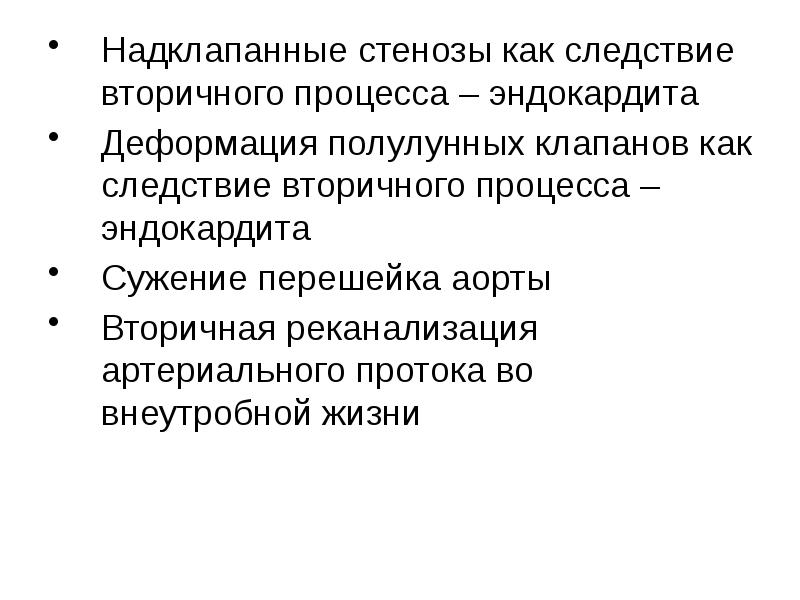 • Надклапанные стенозы как следствие вторичного процесса – эндокардита

• Деформация полулунных клапанов как следствие вторичного процесса – эндокардита

• Сужение перешейка аорты

• Вторичная реканализация артериального протока во внеутробной жизни